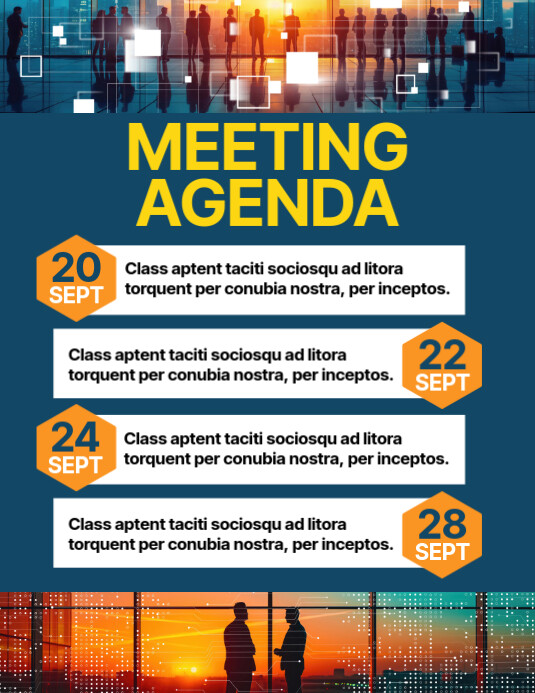 MEETING AGENDA

20 SEPT
Class aptent taciti sociosqu ad litora torquent per conubia nostra, per inceptos.

Class aptent taciti sociosqu ad litora torquent per conubia nostra, per inceptos.
22 SEPT

24 SEPT
Class aptent taciti sociosqu ad litora torquent per conubia nostra, per inceptos.

Class aptent taciti sociosqu ad litora torquent per conubia nostra, per inceptos.
28 SEPT